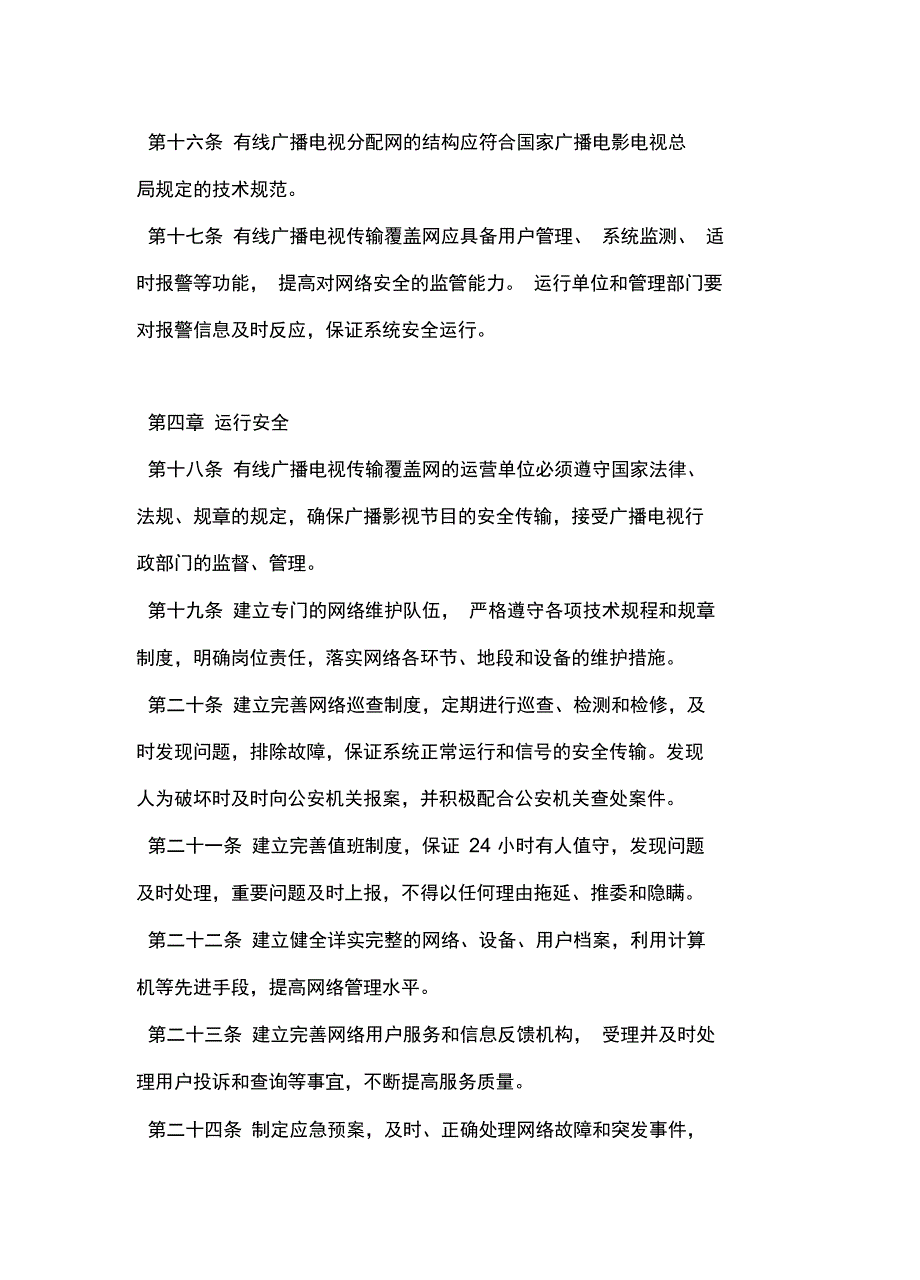 第十六条 有线广播电视分配网的结构应符合国家广播电影电视总局规定的技术规范。

第十七条 有线广播电视传输覆盖网应具备用户管理、 系统监测、 适时报警等功能， 提高对网络安全的监管能力。 运行单位和管理部门要对报警信息及时反应，保证系统安全运行。

第四章 运行安全

第十八条 有线广播电视传输覆盖网的运营单位必须遵守国家法律、法规、规章的规定，确保广播影视节目的安全传输，接受广播电视行政部门的监督、管理。

第十九条 建立专门的网络维护队伍， 严格遵守各项技术规程和规章制度，明确岗位责任，落实网络各环节、地段和设备的维护措施。

第二十条 建立完善网络巡查制度，定期进行巡查、检测和检修，及时发现问题，排除故障，保证系统正常运行和信号的安全传输。发现人为破坏时及时向公安机关报案，并积极配合公安机关查处案件。

第二十一条 建立完善值班制度，保证 24 小时有人值守，发现问题及时处理，重要问题及时上报，不得以任何理由拖延、推委和隐瞒。

第二十二条 建立健全详实完整的网络、设备、用户档案，利用计算机等先进手段，提高网络管理水平。

第二十三条 建立完善网络用户服务和信息反馈机构， 受理并及时处理用户投诉和查询等事宜，不断提高服务质量。

第二十四条 制定应急预案，及时、正确处理网络故障和突发事件，